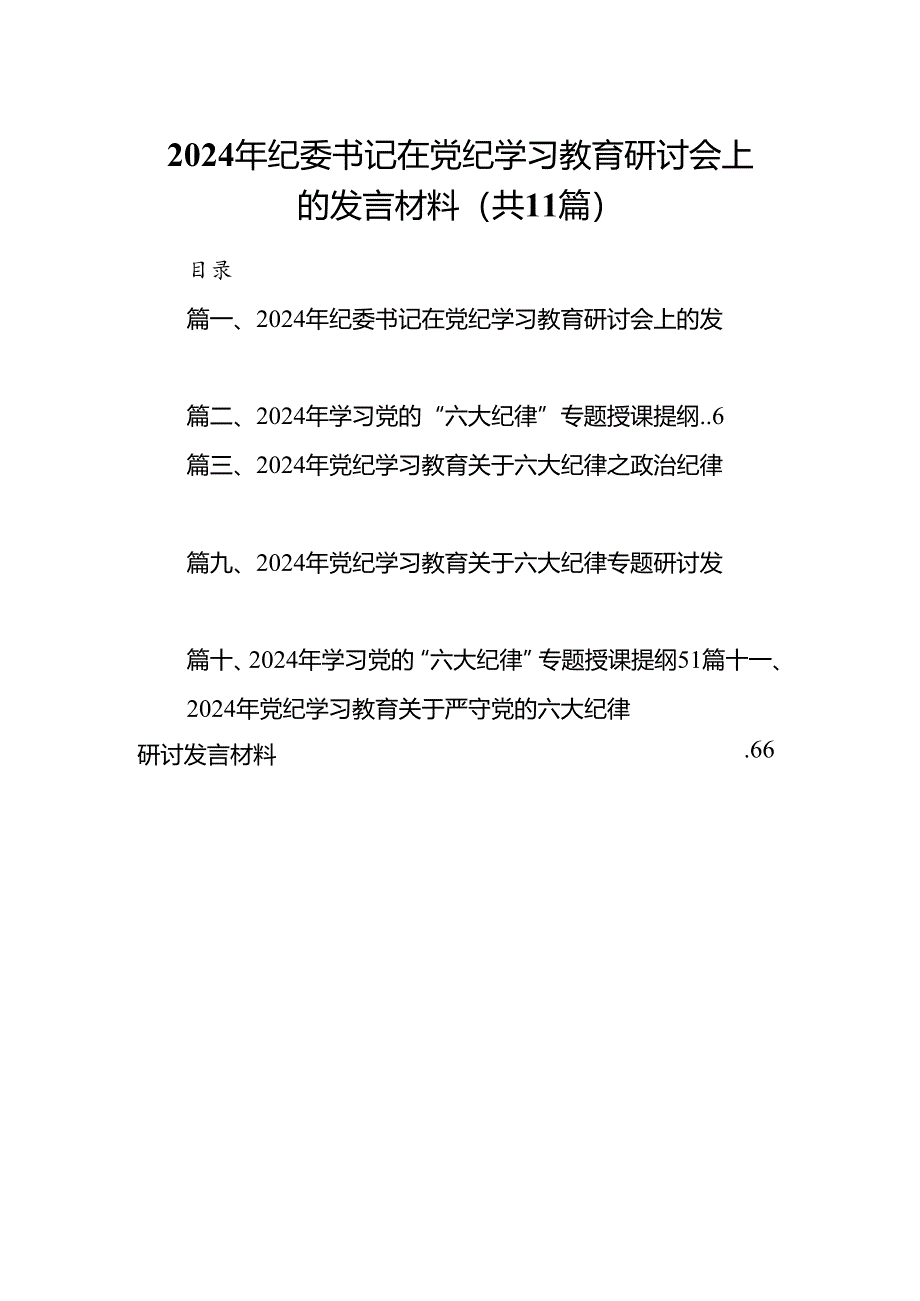 2024年纪委书记在党纪学习教育研讨会上的发言材料（共11篇）

目录

篇一、2024年纪委书记在党纪学习教育研讨会上的发

篇二、2024年学习党的“六大纪律”专题授课提纲..6

篇三、2024年党纪学习教育关于六大纪律之政治纪律

篇九、2024年党纪学习教育关于六大纪律专题研讨发

篇十、2024年学习党的“六大纪律”专题授课提纲51篇十一、2024年党纪学习教育关于严守党的六大纪律研讨发言材料 .66